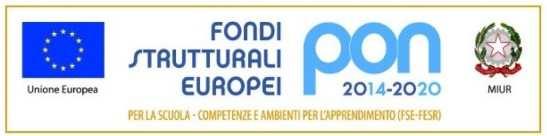 Unione Europea

FONDI
STRUTTURALI
EUROPEI

pon
2014-2020

MIUR

PER LA SCUOLA - COMPETENZE E AMBIENTI PER L'APPRENDIMENTO (FSE-FESR)